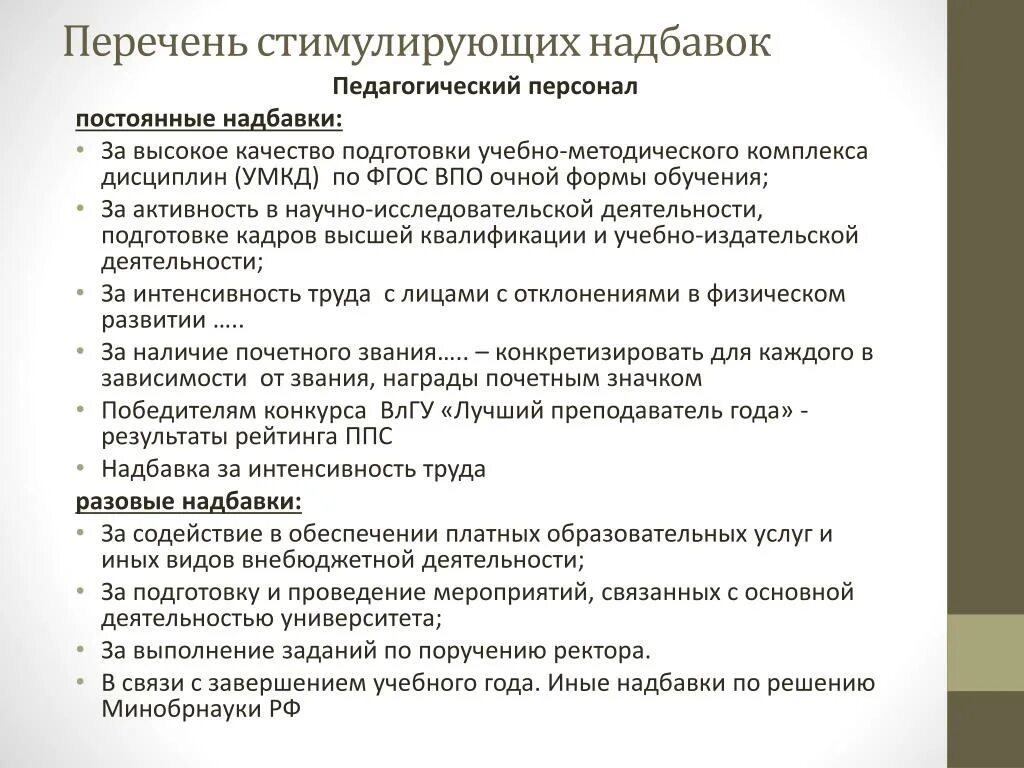 Перечень стимулирующих надбавок

Педагогический персонал

постоянные надбавки:

• За высокое качество подготовки учебно-методического комплекса дисциплин (УМКД) по ФГОС ВПО очной формы обучения;
• За активность в научно-исследовательской деятельности, подготовке кадров высшей квалификации и учебно-издательской деятельности;
• За интенсивность труда с лицами с отклонениями в физическом развитии …..
• За наличие почетного звания….. – конкретизировать для каждого в зависимости от звания, награды почетным значком
• Победителям конкурса ВлГУ «Лучший преподаватель года» - результаты рейтинга ППС
• Надбавка за интенсивность труда

разовые надбавки:

• За содействие в обеспечении платных образовательных услуг и иных видов внебюджетной деятельности;
• За подготовку и проведение мероприятий, связанных с основной деятельностью университета;
• За выполнение заданий по поручению ректора.
• В связи с завершением учебного года. Иные надбавки по решению Минобрнауки РФ